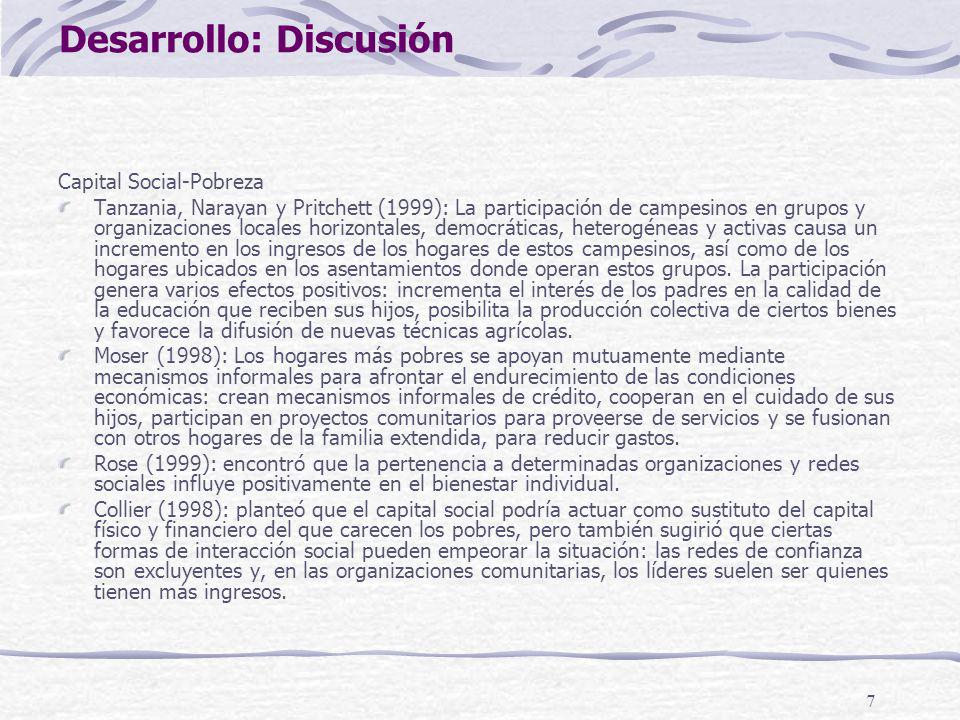 Desarrollo: Discusión

Capital Social-Pobreza

Tanzania, Narayan y Pritchett (1999): La participación de campesinos en grupos y organizaciones locales horizontales, democráticas, heterogéneas y activas causa un incremento en los ingresos de los hogares de estos campesinos, así como de los hogares ubicados en los asentamientos donde operan estos grupos. La participación genera varios efectos positivos: incrementa el interés de los padres en la calidad de la educación que reciben sus hijos, posibilita la producción colectiva de ciertos bienes y favorece la difusión de nuevas técnicas agrícolas.

Moser (1998): Los hogares más pobres se apoyan mutuamente mediante mecanismos informales para afrontar el endurecimiento de las condiciones económicas: crean mecanismos informales de crédito, cooperan en el cuidado de sus hijos, participan en proyectos comunitarios para proveerse de servicios y se fusionan con otros hogares de la familia extendida, para reducir gastos.

Rose (1999): encontró que la pertenencia a determinadas organizaciones y redes sociales influye positivamente en el bienestar individual.

Collier (1998): planteó que el capital social podría actuar como sustituto del capital físico y financiero del que carecen los pobres, pero también sugirió que ciertas formas de interacción social pueden empeorar la situación: las redes de confianza son excluyentes y, en las organizaciones comunitarias, los líderes suelen ser quienes tienen más ingresos.

7